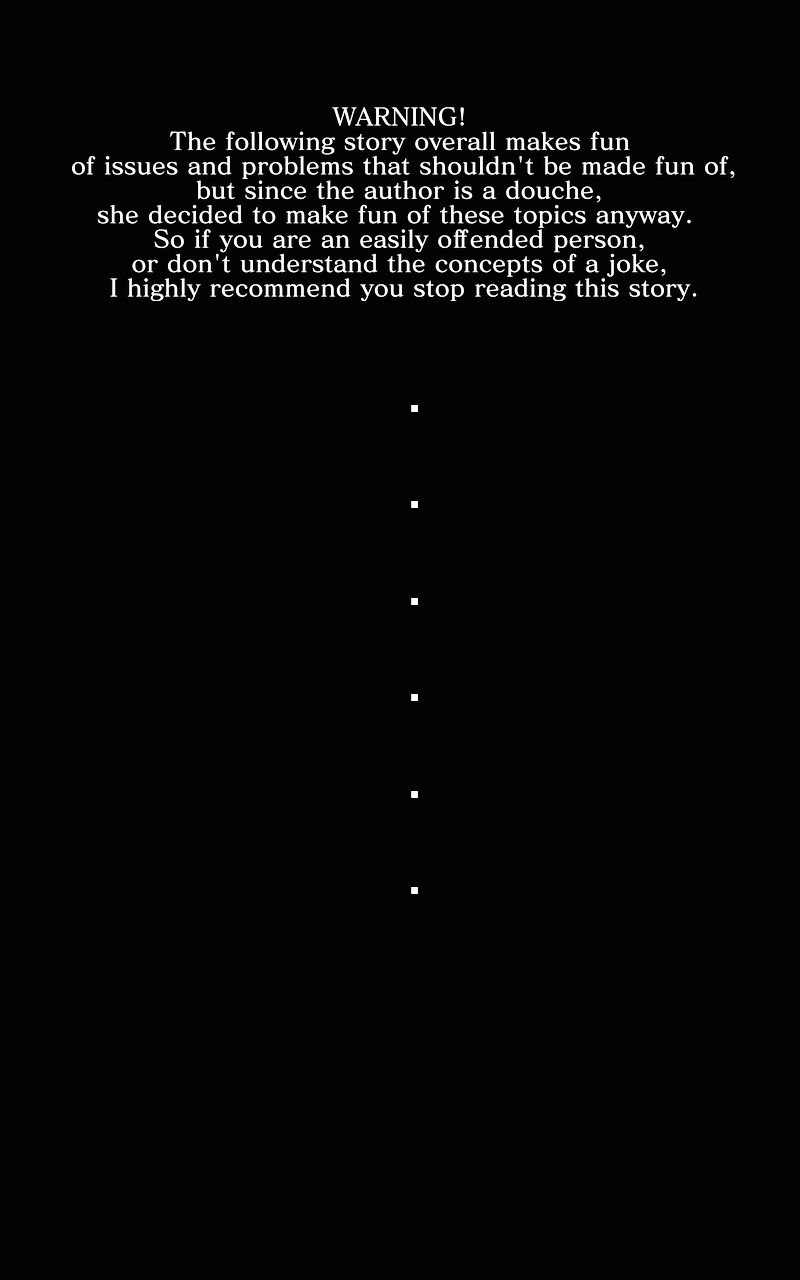 WARNING!

The following story overall makes fun of issues and problems that shouldn't be made fun of, but since the author is a douche, she decided to make fun of these topics anyway. So if you are an easily offended person, or don't understand the concepts of a joke, I highly recommend you stop reading this story.

.

.

.

.

.

.